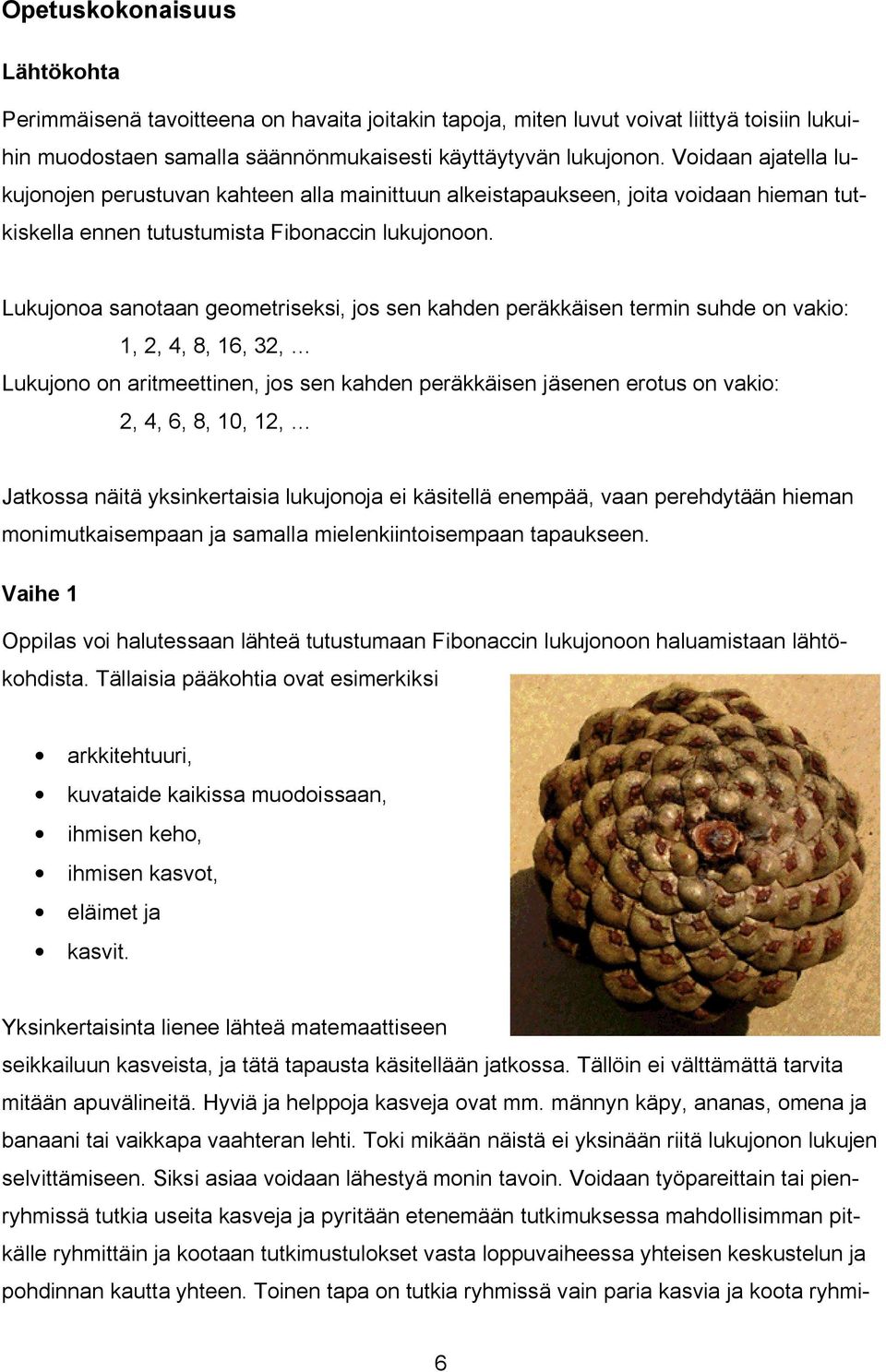 Opetuskokonaisuus

Lähtökohta

Perimmäisenä tavoitteena on havaita joitakin tapoja, miten luvut voivat liittyä toisiin lukuihin muodostaen samalla säännönmukaisesti käyttäytyvän lukujonon. Voidaan ajatella lukujonojen perustuvan kahteen alla mainittuun alkeistapaukseen, joita voidaan hieman tutkiskella ennen tutustumista Fibonaccin lukujonoon.

Lukujonoa sanotaan geometriseksi, jos sen kahden peräkkäisen termin suhde on vakio:

1, 2, 4, 8, 16, 32, …

Lukujono on aritmeettinen, jos sen kahden peräkkäisen jäsenen erotus on vakio:

2, 4, 6, 8, 10, 12, …

Jatkossa näitä yksinkertaisia lukujonoja ei käsitellä enempää, vaan perehdytään hieman monimutkaisempaan ja samalla mielenkiintoisempaan tapaukseen.

Vaihe 1

Oppilas voi halutessaan lähteä tutustumaan Fibonaccin lukujonoon haluamistaan lähtökohdista. Tällaisia pääkohtia ovat esimerkiksi

• arkkitehtuuri,
• kuvataide kaikissa muodoissaan,
• ihmisen keho,
• ihmisen kasvot,
• eläimet ja
• kasvit.

Yksinkertaisinta lienee lähteä matemaattiseen seikkailuun kasveista, ja tätä tapausta käsitellään jatkossa. Tällöin ei välttämättä tarvita mitään apuvälineitä. Hyviä ja helppoja kasveja ovat mm. männyn käpy, ananas, omena ja banaani tai vaikkapa vaahteran lehti. Toki mikään näistä ei yksinään riitä lukujonon lukujen selvittämiseen. Siksi asiaa voidaan lähestyä monin tavoin. Voidaan työpareittain tai pienryhmissä tutkia useita kasveja ja pyritään etenemään tutkimuksessa mahdollisimman pitkälle ryhmittäin ja kootaan tutkimustulokset vasta loppuvaiheessa yhteisen keskustelun ja pohdinnan kautta yhteen. Toinen tapa on tutkia ryhmissä vain paria kasvia ja koota ryhmi-

6